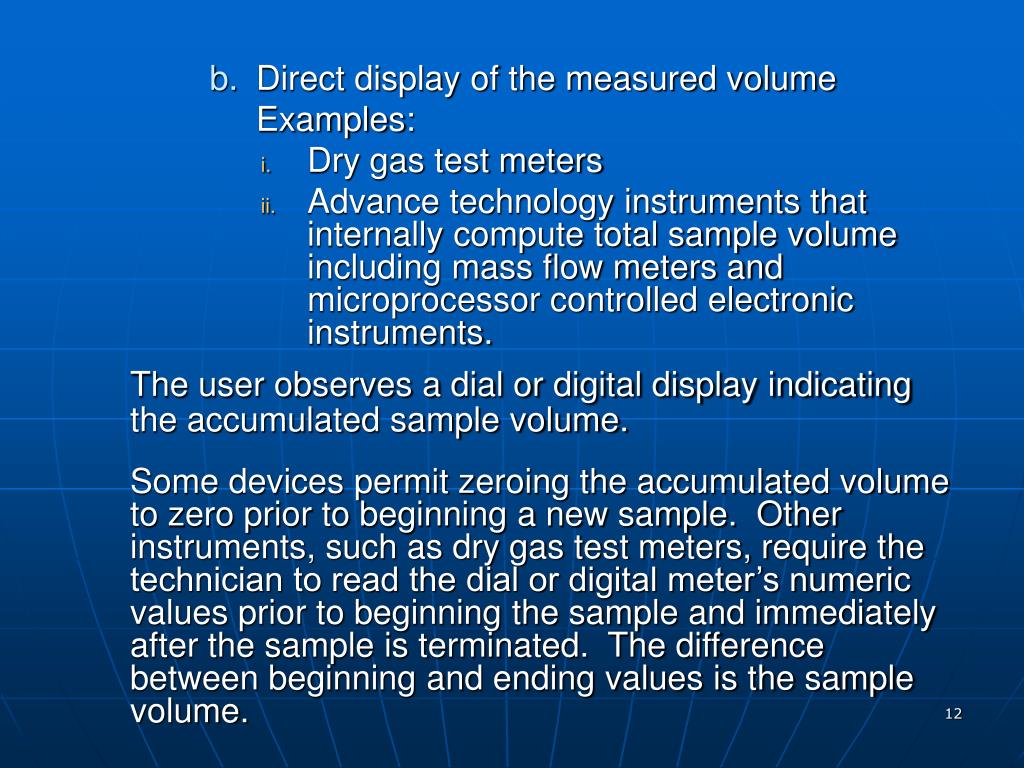 b. Direct display of the measured volume
Examples:
i. Dry gas test meters
ii. Advance technology instruments that internally compute total sample volume including mass flow meters and microprocessor controlled electronic instruments.

The user observes a dial or digital display indicating the accumulated sample volume.

Some devices permit zeroing the accumulated volume to zero prior to beginning a new sample. Other instruments, such as dry gas test meters, require the technician to read the dial or digital meter's numeric values prior to beginning the sample and immediately after the sample is terminated. The difference between beginning and ending values is the sample volume.

12